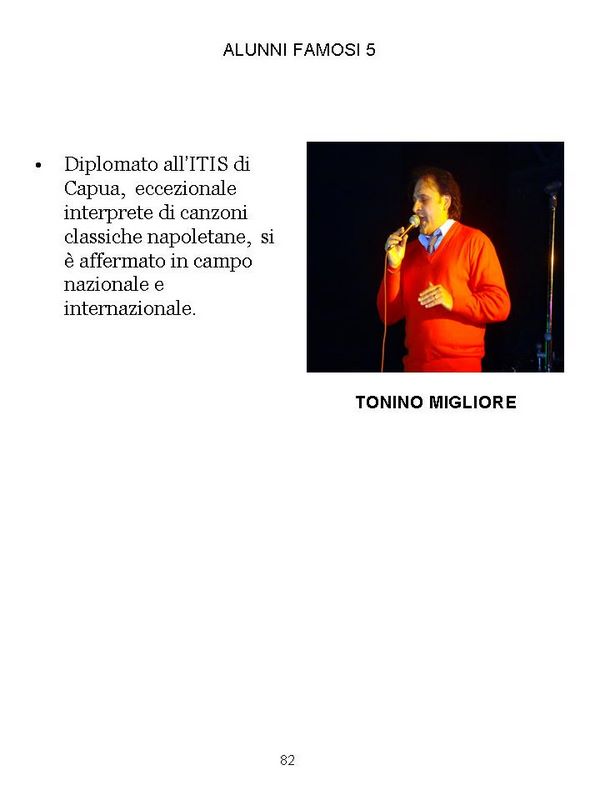 ALUNNI FAMOSI 5

• Diplomato all'ITIS di Capua, eccezionale interprete di canzoni classiche napoletane, si è affermato in campo nazionale e internazionale.

TONINO MIGLIORE

82